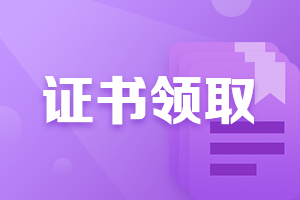 证书领取